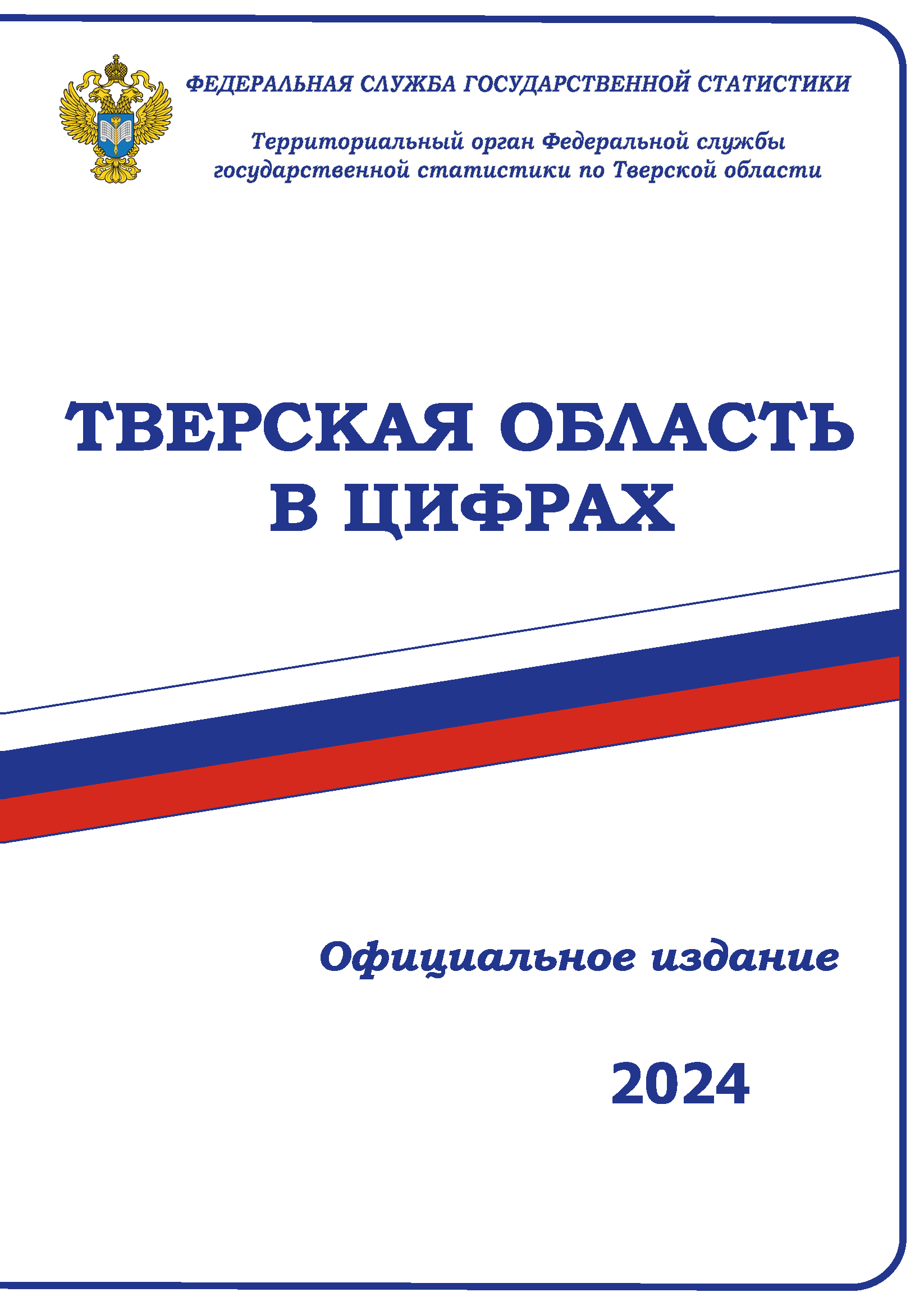 ФЕДЕРАЛЬНАЯ СЛУЖБА ГОСУДАРСТВЕННОЙ СТАТИСТИКИ

Территориальный орган Федеральной службы государственной статистики по Тверской области

ТВЕРСКАЯ ОБЛАСТЬ В ЦИФРАХ

Официальное издание

2024